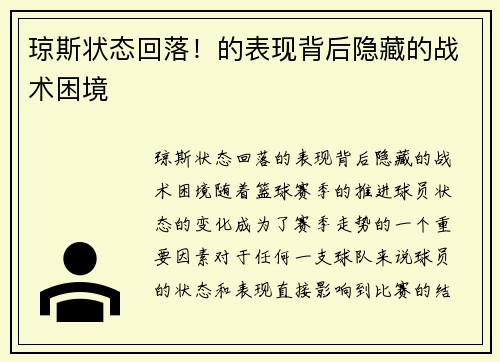 琼斯状态回落！的表现背后隐藏的战术困境

琼斯状态回落的表现背后隐藏的战术困境随着篮球赛季的推进球员状态的变化成为了赛季走势的一个重要因素对于任何一支球队来说球员的状态和表现直接影响到比赛的结